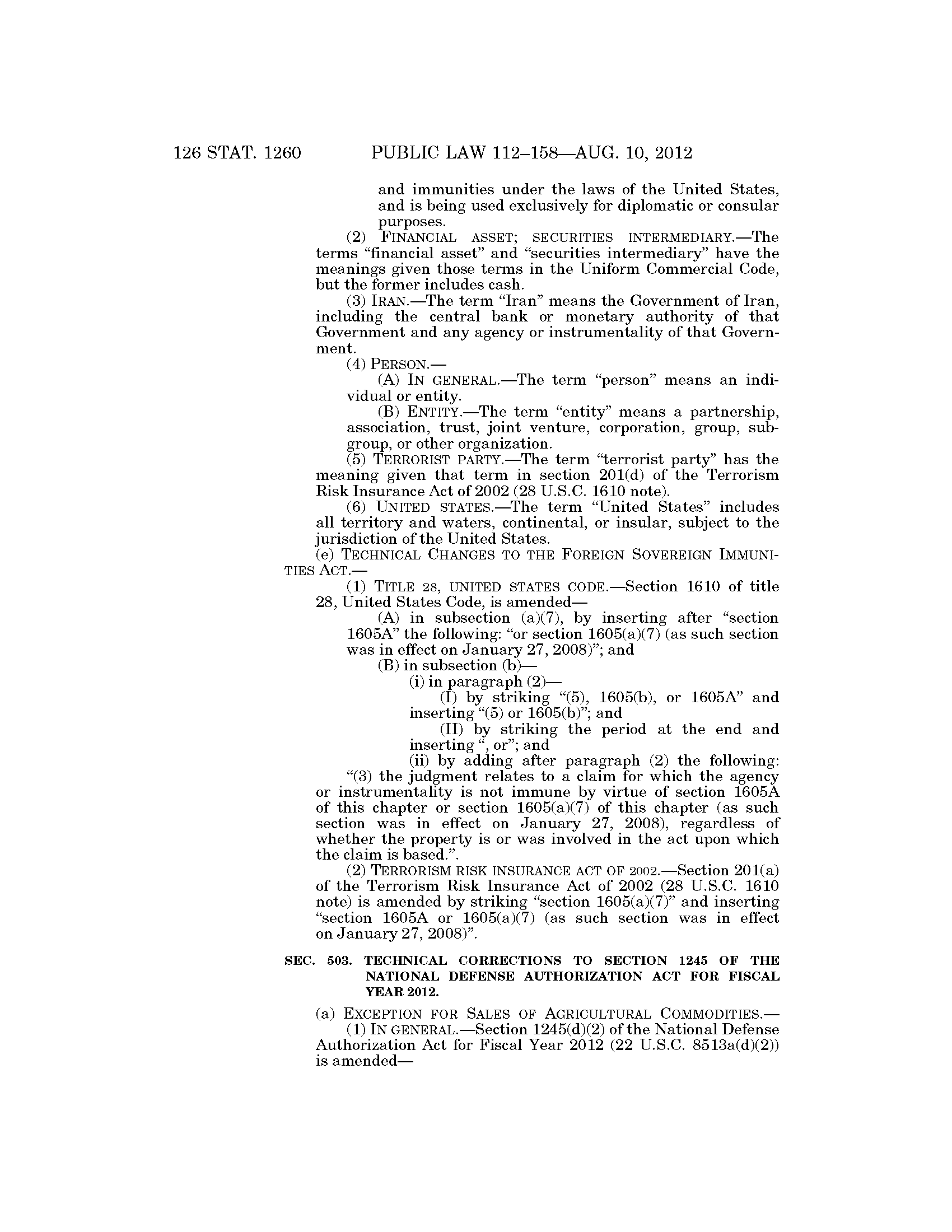 126 STAT. 1260 PUBLIC LAW 112–158—AUG. 10, 2012

and immunities under the laws of the United States, and is being used exclusively for diplomatic or consular purposes.

(2) FINANCIAL ASSET; SECURITIES INTERMEDIARY.—The terms “financial asset” and “securities intermediary” have the meanings given those terms in the Uniform Commercial Code, but the former includes cash.

(3) IRAN.—The term “Iran” means the Government of Iran, including the central bank or monetary authority of that Government and any agency or instrumentality of that Government.

(4) PERSON.—

(A) IN GENERAL.—The term “person” means an individual or entity.

(B) ENTITY.—The term “entity” means a partnership, association, trust, joint venture, corporation, group, subgroup, or other organization.

(5) TERRORIST PARTY.—The term “terrorist party” has the meaning given that term in section 201(d) of the Terrorism Risk Insurance Act of 2002 (28 U.S.C. 1610 note).

(6) UNITED STATES.—The term “United States” includes all territory and waters, continental, or insular, subject to the jurisdiction of the United States.

(e) TECHNICAL CHANGES TO THE FOREIGN SOVEREIGN IMMUNITIES ACT.—

(1) TITLE 28, UNITED STATES CODE.—Section 1610 of title 28, United States Code, is amended—

(A) in subsection (a)(7), by inserting after “section 1605A” the following: “or section 1605(a)(7) (as such section was in effect on January 27, 2008)”; and

(B) in subsection (b)—

(i) in paragraph (2)—

(I) by striking “(5), 1605(b), or 1605A” and inserting “(5) or 1605(b)”; and

(II) by striking the period at the end and inserting “, or”; and

(ii) by adding after paragraph (2) the following:

“(3) the judgment relates to a claim for which the agency or instrumentality is not immune by virtue of section 1605A of this chapter or section 1605(a)(7) of this chapter (as such section was in effect on January 27, 2008), regardless of whether the property is or was involved in the act upon which the claim is based.”.

(2) TERRORISM RISK INSURANCE ACT OF 2002.—Section 201(a) of the Terrorism Risk Insurance Act of 2002 (28 U.S.C. 1610 note) is amended by striking “section 1605(a)(7)” and inserting “section 1605A or 1605(a)(7) (as such section was in effect on January 27, 2008)”.

SEC. 503. TECHNICAL CORRECTIONS TO SECTION 1245 OF THE NATIONAL DEFENSE AUTHORIZATION ACT FOR FISCAL YEAR 2012.

(a) EXCEPTION FOR SALES OF AGRICULTURAL COMMODITIES.—

(1) IN GENERAL.—Section 1245(d)(2) of the National Defense Authorization Act for Fiscal Year 2012 (22 U.S.C. 8513a(d)(2)) is amended—